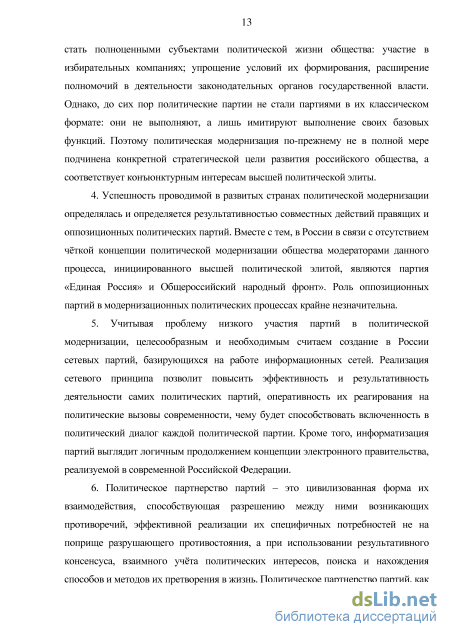 13

стать полноценными субъектами политической жизни общества: участие в избирательных компаниях; упрощение условий их формирования, расширение полномочий в деятельности законодательных органов государственной власти. Однако, до сих пор политические партии не стали партиями в их классическом формате: они не выполняют, а лишь имитируют выполнение своих базовых функций. Поэтому политическая модернизация по-прежнему не в полной мере подчинена конкретной стратегической цели развития российского общества, а соответствует коньюнктурным интересам высшей политической элиты.

4. Успешность проводимой в развитых странах политической модернизации определялась и определяется результативностью совместных действий правящих и оппозиционных политических партий. Вместе с тем, в России в связи с отсутствием чёткой концепции политической модернизации общества модераторами данного процесса, инициированного высшей политической элитой, являются партия «Единая Россия» и Общероссийский народный фронт». Роль оппозиционных партий в модернизационных политических процессах крайне незначительна.

5. Учитывая проблему низкого участия партий в политической модернизации, целесообразным и необходимым считаем создание в России сетевых партий, базирующихся на работе информационных сетей. Реализация сетевого принципа позволит повысить эффективность и результативность деятельности самих политических партий, оперативность их реагирования на политические вызовы современности, чему будет способствовать включенность в политический диалог каждой политической партии. Кроме того, информатизация партий выглядит логичным продолжением концепции электронного правительства, реализуемой в современной Российской Федерации.

6. Политическое партнерство партий – это цивилизованная форма их взаимодействия, способствующая разрешению между ними возникающих противоречий, эффективной реализации их специфичных потребностей не на поприще разрушающего противостояния, а при использовании результативного консенсуса, взаимного учёта политических интересов, поиска и нахождения способов и методов их претворения в жизнь. Политическое партнерство партий, как

dsLib.net
библиотека диссертаций